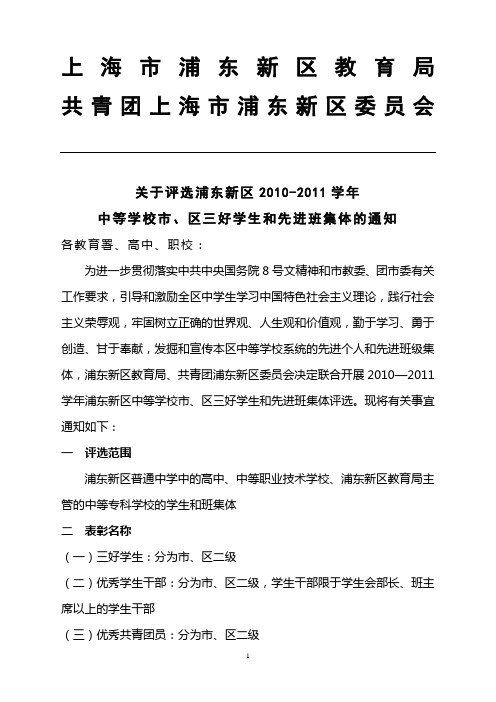 上海市浦东新区教育局
共青团上海市浦东新区委员会

关于评选浦东新区 2010-2011 学年
中等学校市、区三好学生和先进班集体的通知

各教育署、高中、职校：

为进一步贯彻落实中共中央国务院 8 号文精神和市教委、团市委有关工作要求，引导和激励全区中学生学习中国特色社会主义理论，践行社会主义荣辱观，牢固树立正确的世界观、人生观和价值观，勤于学习、勇于创造、甘于奉献，发掘和宣传本区中等学校系统的先进个人和先进班级集体，浦东新区教育局、共青团浦东新区委员会决定联合开展 2010—2011 学年浦东新区中等学校市、区三好学生和先进班集体评选。现将有关事宜通知如下：

一　评选范围

浦东新区普通中学中的高中、中等职业技术学校、浦东新区教育局主管的中等专科学校的学生和班集体

二　表彰名称

（一）三好学生：分为市、区二级

（二）优秀学生干部：分为市、区二级，学生干部限于学生会部长、班主席以上的学生干部

（三）优秀共青团员：分为市、区二级

1